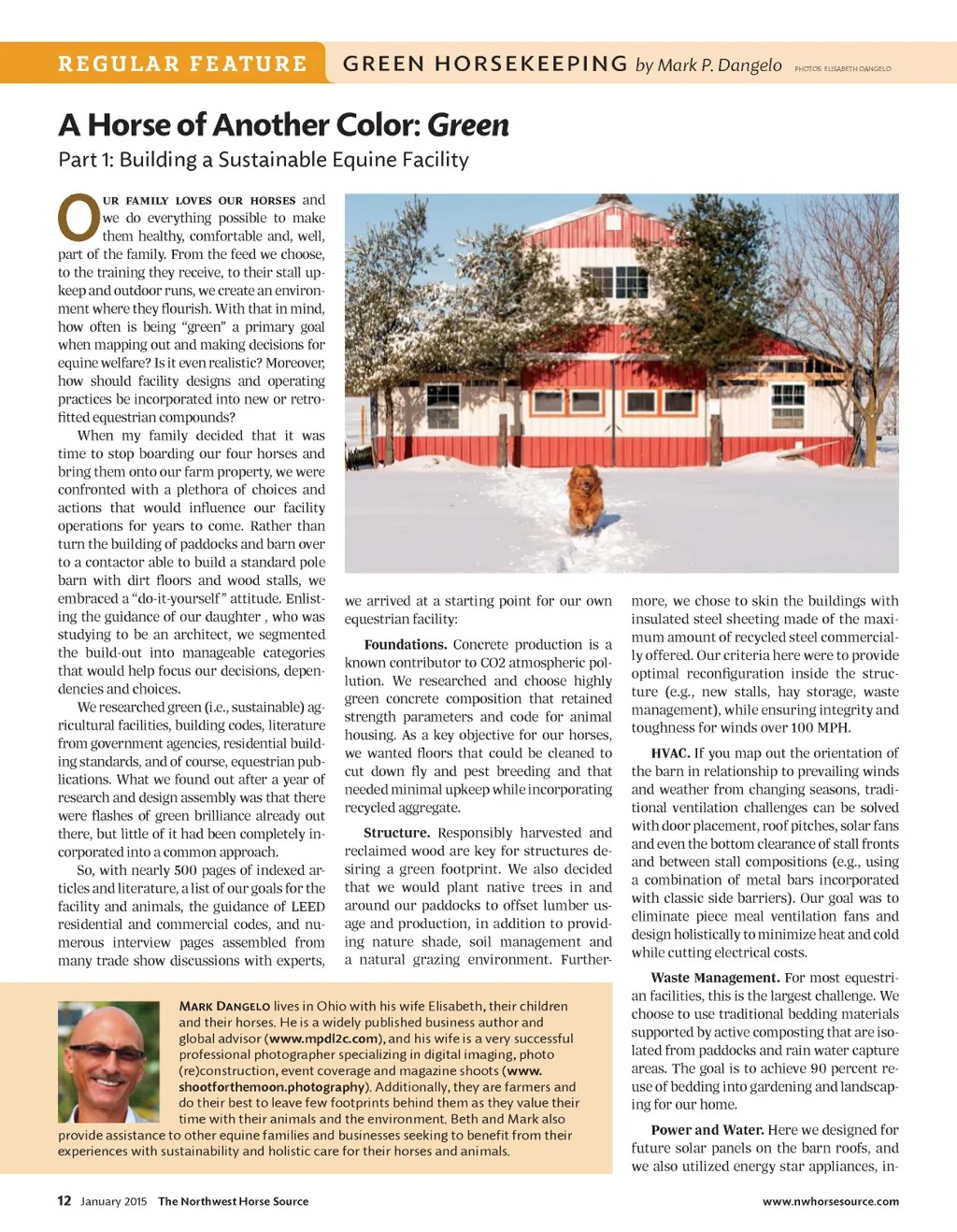 REGULAR FEATURE GREEN HORSEKEEPING by Mark P. Dangelo PHOTOS: ELISABETH DANGELO

A Horse of Another Color: Green
Part 1: Building a Sustainable Equine Facility

OUR FAMILY LOVES OUR HORSES and we do everything possible to make them healthy, comfortable and, well, part of the family. From the feed we choose, to the training they receive, to their stall upkeep and outdoor runs, we create an environment where they flourish. With that in mind, how often is being "green" a primary goal when mapping out and making decisions for equine welfare? Is it even realistic? Moreover, how should facility designs and operating practices be incorporated into new or retrofitted equestrian compounds?

When my family decided that it was time to stop boarding our four horses and bring them onto our farm property, we were confronted with a plethora of choices and actions that would influence our facility operations for years to come. Rather than turn the building of paddocks and barn over to a contactor able to build a standard pole barn with dirt floors and wood stalls, we embraced a "do-it-yourself" attitude. Enlisting the guidance of our daughter , who was studying to be an architect, we segmented the build-out into manageable categories that would help focus our decisions, dependencies and choices.

We researched green (i.e., sustainable) agricultural facilities, building codes, literature from government agencies, residential building standards, and of course, equestrian publications. What we found out after a year of research and design assembly was that there were flashes of green brilliance already out there, but little of it had been completely incorporated into a common approach.

So, with nearly 500 pages of indexed articles and literature, a list of our goals for the facility and animals, the guidance of LEED residential and commercial codes, and numerous interview pages assembled from many trade show discussions with experts, we arrived at a starting point for our own equestrian facility:

Foundations. Concrete production is a known contributor to CO2 atmospheric pollution. We researched and choose highly green concrete composition that retained strength parameters and code for animal housing. As a key objective for our horses, we wanted floors that could be cleaned to cut down fly and pest breeding and that needed minimal upkeep while incorporating recycled aggregate.

Structure. Responsibly harvested and reclaimed wood are key for structures desiring a green footprint. We also decided that we would plant native trees in and around our paddocks to offset lumber usage and production, in addition to providing nature shade, soil management and a natural grazing environment. Furthermore, we chose to skin the buildings with insulated steel sheeting made of the maximum amount of recycled steel commercially offered. Our criteria here were to provide optimal reconfiguration inside the structure (e.g., new stalls, hay storage, waste management), while ensuring integrity and toughness for winds over 100 MPH.

HVAC. If you map out the orientation of the barn in relationship to prevailing winds and weather from changing seasons, traditional ventilation challenges can be solved with door placement, roof pitches, solar fans and even the bottom clearance of stall fronts and between stall compositions (e.g., using a combination of metal bars incorporated with classic side barriers). Our goal was to eliminate piece meal ventilation fans and design holistically to minimize heat and cold while cutting electrical costs.

Waste Management. For most equestrian facilities, this is the largest challenge. We choose to use traditional bedding materials supported by active composting that are isolated from paddocks and rain water capture areas. The goal is to achieve 90 percent reuse of bedding into gardening and landscaping for our home.

Power and Water. Here we designed for future solar panels on the barn roofs, and we also utilized energy star appliances, in-

MARK DANGELO lives in Ohio with his wife Elisabeth, their children and their horses. He is a widely published business author and global advisor (www.mpdl2c.com), and his wife is a very successful professional photographer specializing in digital imaging, photo (re)construction, event coverage and magazine shoots (www.shootforthemoon.photography). Additionally, they are farmers and do their best to leave few footprints behind them as they value their time with their animals and the environment. Beth and Mark also provide assistance to other equine families and businesses seeking to benefit from their experiences with sustainability and holistic care for their horses and animals.

12 January 2015 The Northwest Horse Source www.nwhorsesource.com